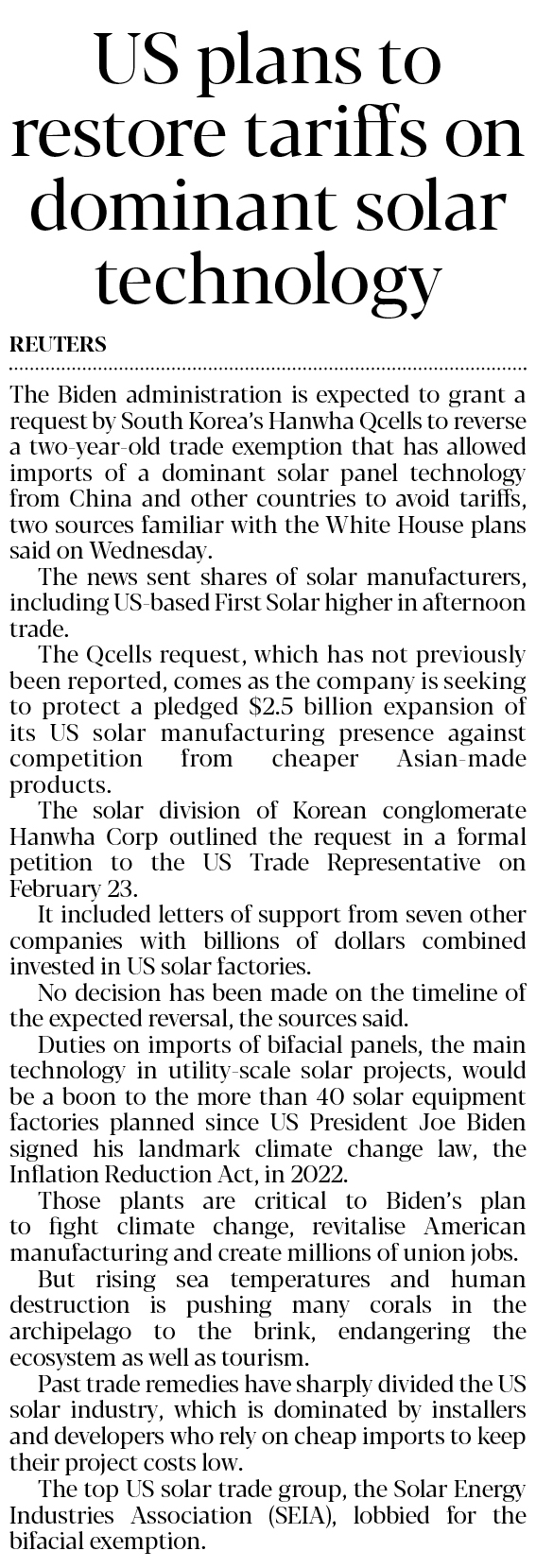 US plans to restore tariffs on dominant solar technology

REUTERS

The Biden administration is expected to grant a request by South Korea's Hanwha Qcells to reverse a two-year-old trade exemption that has allowed imports of a dominant solar panel technology from China and other countries to avoid tariffs, two sources familiar with the White House plans said on Wednesday.

The news sent shares of solar manufacturers, including US-based First Solar higher in afternoon trade.

The Qcells request, which has not previously been reported, comes as the company is seeking to protect a pledged $2.5 billion expansion of its US solar manufacturing presence against competition from cheaper Asian-made products.

The solar division of Korean conglomerate Hanwha Corp outlined the request in a formal petition to the US Trade Representative on February 23.

It included letters of support from seven other companies with billions of dollars combined invested in US solar factories.

No decision has been made on the timeline of the expected reversal, the sources said.

Duties on imports of bifacial panels, the main technology in utility-scale solar projects, would be a boon to the more than 40 solar equipment factories planned since US President Joe Biden signed his landmark climate change law, the Inflation Reduction Act, in 2022.

Those plants are critical to Biden's plan to fight climate change, revitalise American manufacturing and create millions of union jobs.

But rising sea temperatures and human destruction is pushing many corals in the archipelago to the brink, endangering the ecosystem as well as tourism.

Past trade remedies have sharply divided the US solar industry, which is dominated by installers and developers who rely on cheap imports to keep their project costs low.

The top US solar trade group, the Solar Energy Industries Association (SEIA), lobbied for the bifacial exemption.